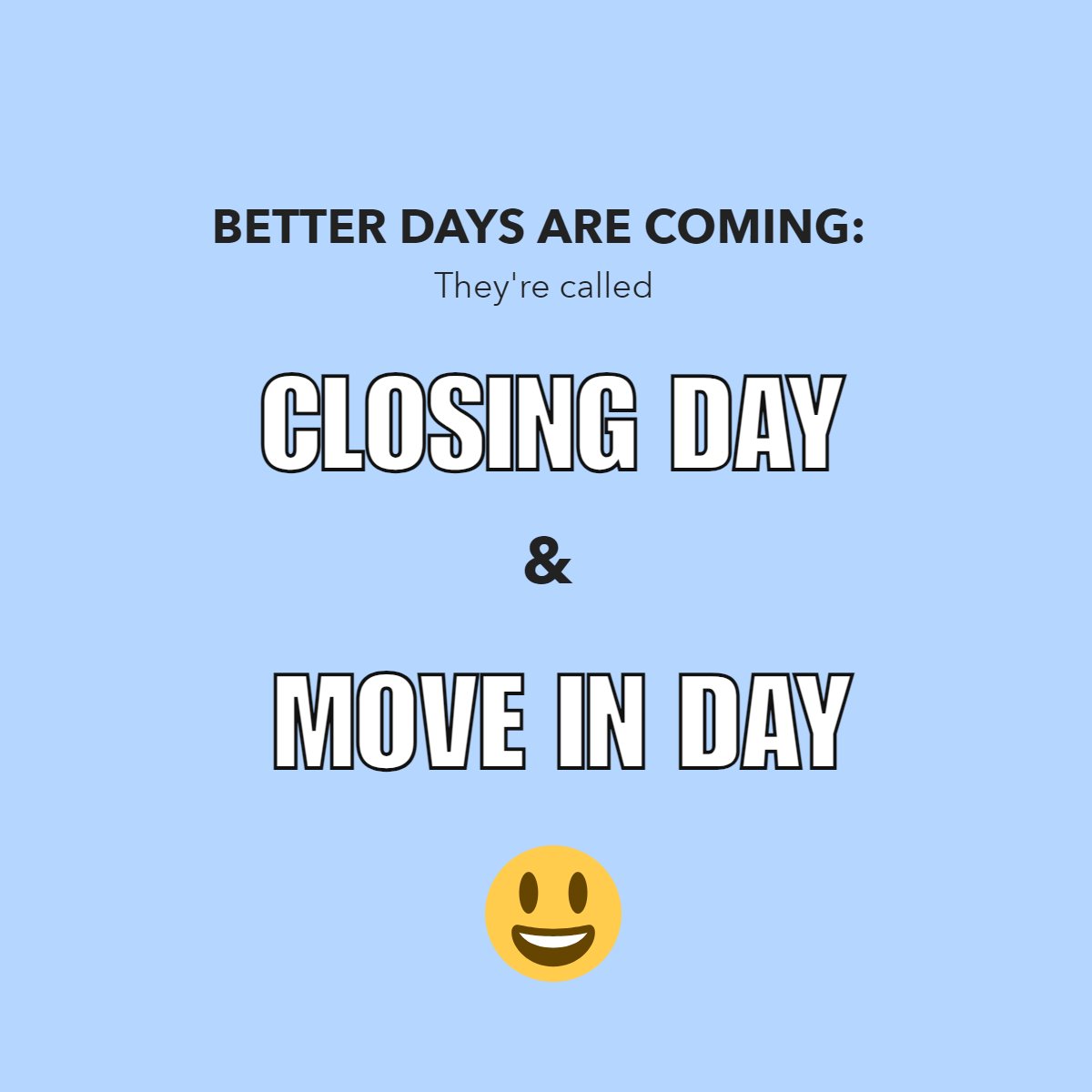 BETTER DAYS ARE COMING:
They're called

CLOSING DAY

&

MOVE IN DAY